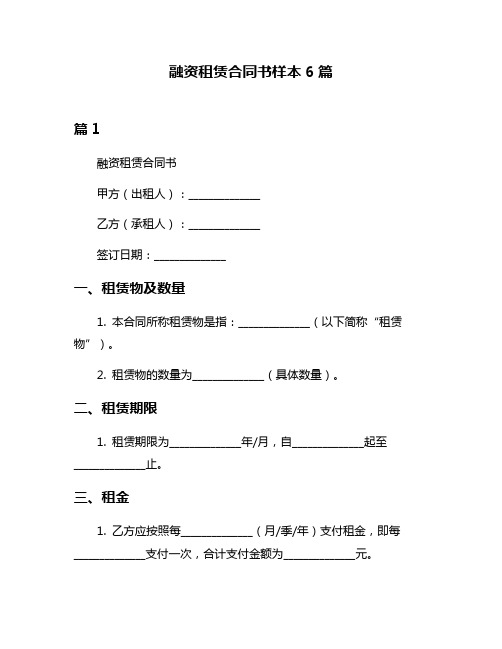 融资租赁合同书样本 6 篇

篇 1

融资租赁合同书

甲方（出租人）：______________

乙方（承租人）：______________

签订日期：______________

一、租赁物及数量

1. 本合同所称租赁物是指：______________（以下简称“租赁物”）。

2. 租赁物的数量为______________（具体数量）。

二、租赁期限

1. 租赁期限为______________年/月，自______________起至______________止。

三、租金

1. 乙方应按照每______________（月/季/年）支付租金，即每______________支付一次，合计支付金额为______________元。